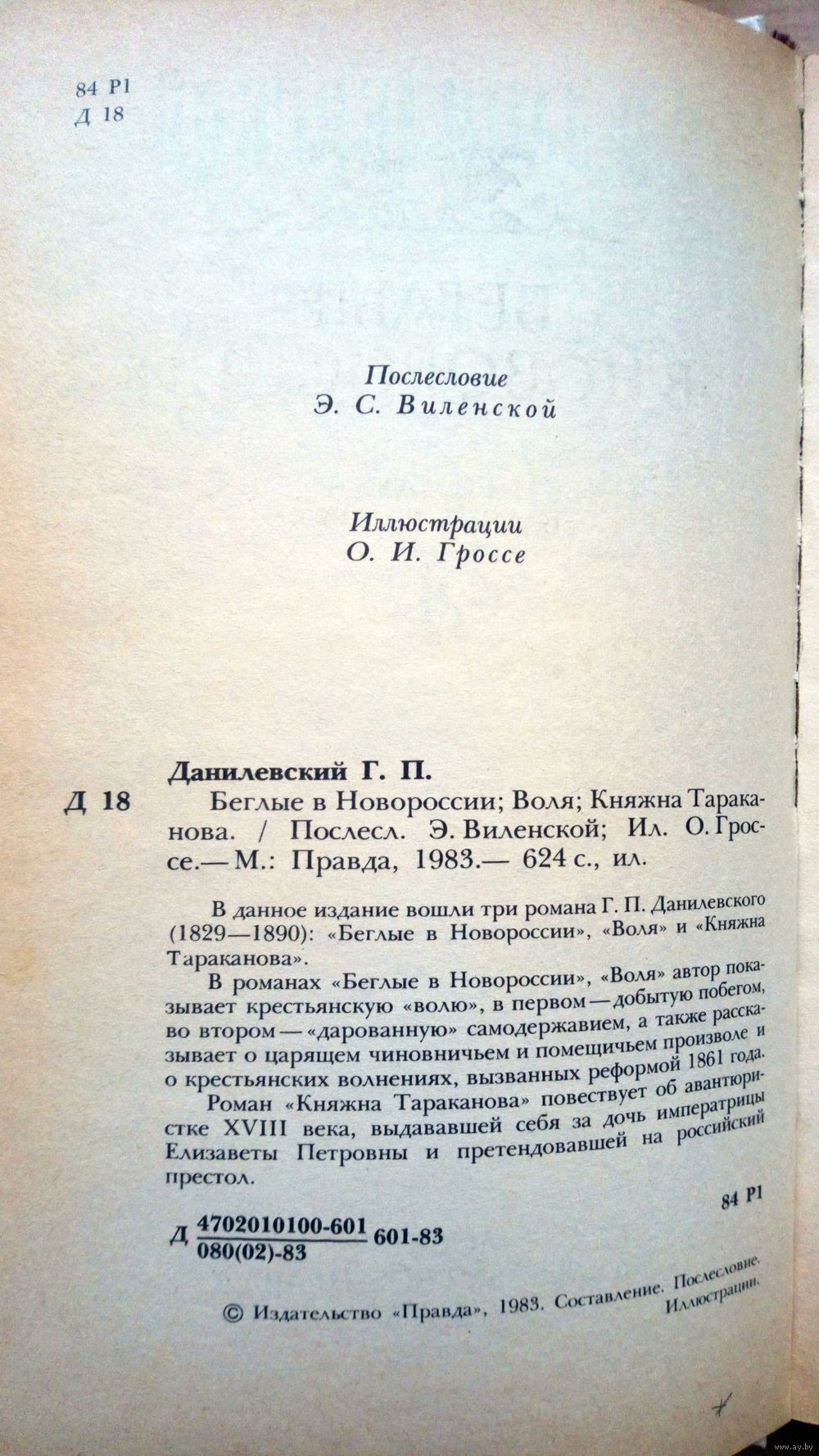 84 Р1
Д 18

Послесловие
Э. С. Виленской

Иллюстрации
О. И. Гроссе

Данилевский Г. П.

Д 18 Беглые в Новороссии; Воля; Княжна Тараканова. / Послесл. Э. Виленской; Ил. О. Гроссе.— М.: Правда, 1983.— 624 с., ил.

В данное издание вошли три романа Г. П. Данилевского (1829—1890): «Беглые в Новороссии», «Воля» и «Княжна Тараканова».

В романах «Беглые в Новороссии», «Воля» автор показывает крестьянскую «волю», в первом — добытую побегом, во втором — «дарованную» самодержавием, а также рассказывает о царящем чиновничьем и помещичьем произволе и о крестьянских волнениях, вызванных реформой 1861 года.

Роман «Княжна Тараканова» повествует об авантюристке XVIII века, выдававшей себя за дочь императрицы Елизаветы Петровны и претендовавшей на российский престол.

84 Р1

Д $\frac{4702010100-601}{080(02)-83}$ 601-83

© Издательство «Правда», 1983. Составление. Послесловие. Иллюстрации.

www.ay.by